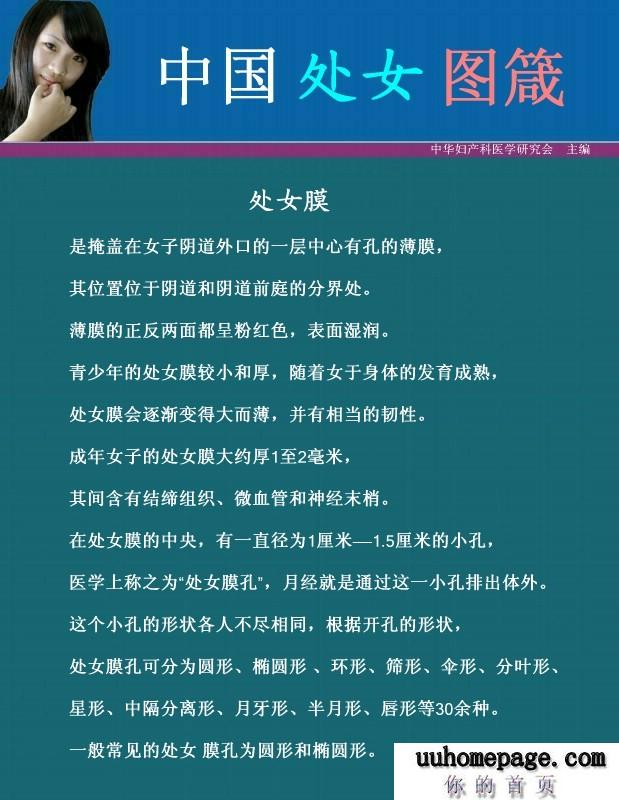 中国 处女 图箴

中华妇产科医学研究会 主编

处女膜

是掩盖在女子阴道外口的一层中心有孔的薄膜，

其位置位于阴道和阴道前庭的分界处。

薄膜的正反两面都呈粉红色，表面湿润。

青少年的处女膜较小和厚，随着女于身体的发育成熟，

处女膜会逐渐变得大而薄，并有相当的韧性。

成年女子的处女膜大约厚1至2毫米，

其间含有结缔组织、微血管和神经末梢。

在处女膜的中央，有一直径为1厘米—1.5厘米的小孔，

医学上称之为“处女膜孔”，月经就是通过这一小孔排出体外。

这个小孔的形状各人不尽相同，根据开孔的形状，

处女膜孔可分为圆形、椭圆形 、环形、筛形、伞形、分叶形、

星形、中隔分离形、月牙形、半月形、唇形等30余种。

一般常见的处女 膜孔为圆形和椭圆形。

uuhomepage.com
你的首页